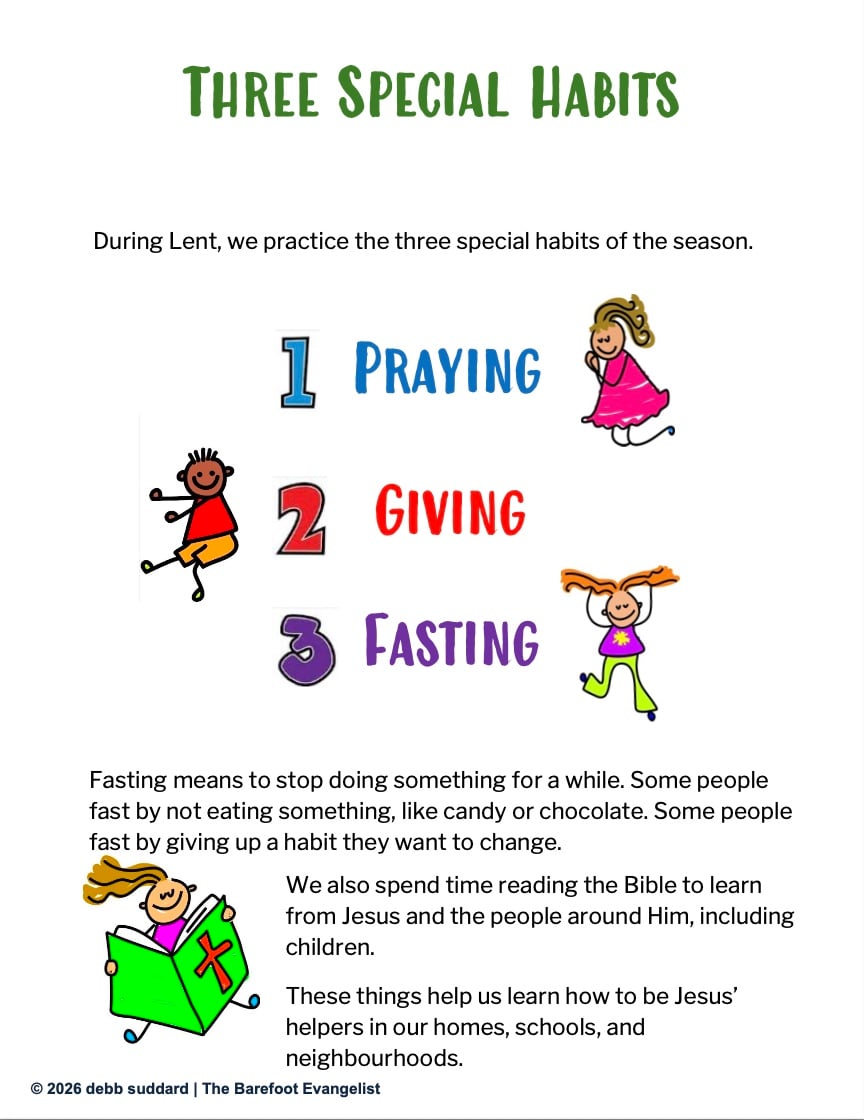 THREE SPECIAL HABITS

During Lent, we practice the three special habits of the season.

1 PRAYING

2 GIVING

3 FASTING

Fasting means to stop doing something for a while. Some people fast by not eating something, like candy or chocolate. Some people fast by giving up a habit they want to change.

We also spend time reading the Bible to learn from Jesus and the people around Him, including children.

These things help us learn how to be Jesus' helpers in our homes, schools, and neighbourhoods.

© 2026 debb suddard | The Barefoot Evangelist